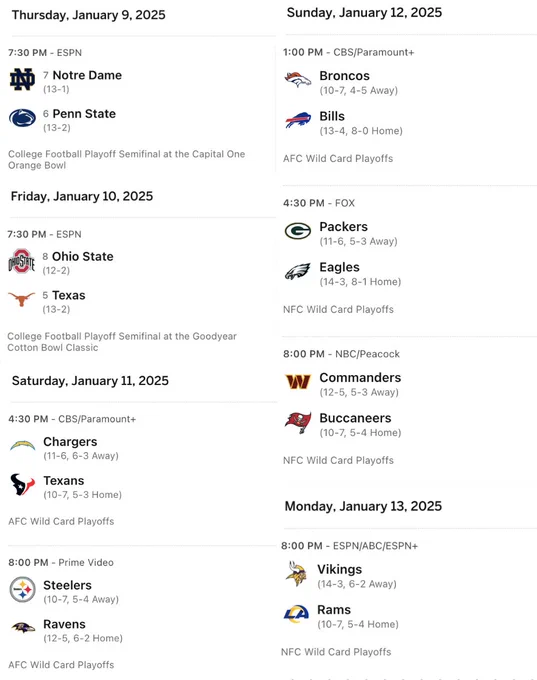 Thursday, January 9, 2025

7:30 PM - ESPN
7 Notre Dame
(13-1)
6 Penn State
(13-2)

College Football Playoff Semifinal at the Capital One Orange Bowl

Friday, January 10, 2025

7:30 PM - ESPN
8 Ohio State
(12-2)
5 Texas
(13-2)

College Football Playoff Semifinal at the Goodyear Cotton Bowl Classic

Saturday, January 11, 2025

4:30 PM - CBS/Paramount+
Chargers
(11-6, 6-3 Away)
Texans
(10-7, 5-3 Home)

AFC Wild Card Playoffs

8:00 PM - Prime Video
Steelers
(10-7, 5-4 Away)
Ravens
(12-5, 6-2 Home)

AFC Wild Card Playoffs

Sunday, January 12, 2025

1:00 PM - CBS/Paramount+
Broncos
(10-7, 4-5 Away)
Bills
(13-4, 8-0 Home)

AFC Wild Card Playoffs

4:30 PM - FOX
Packers
(11-6, 5-3 Away)
Eagles
(14-3, 8-1 Home)

NFC Wild Card Playoffs

8:00 PM - NBC/Peacock
Commanders
(12-5, 5-3 Away)
Buccaneers
(10-7, 5-4 Home)

NFC Wild Card Playoffs

Monday, January 13, 2025

8:00 PM - ESPN/ABC/ESPN+
Vikings
(14-3, 6-2 Away)
Rams
(10-7, 5-4 Home)

NFC Wild Card Playoffs